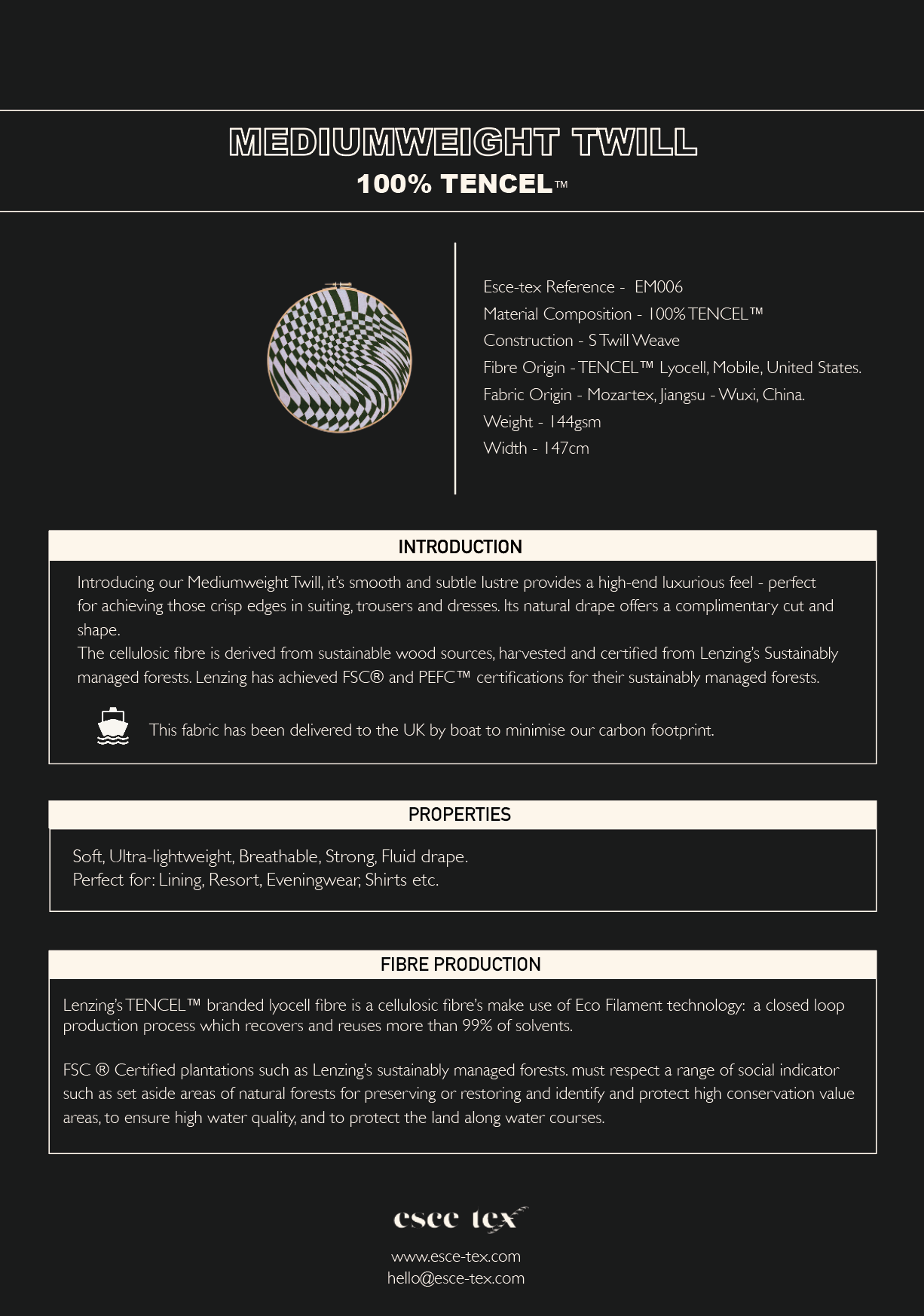 MEDIUMWEIGHT TWILL
100% TENCEL™

Esce-tex Reference - EM006
Material Composition - 100% TENCEL™
Construction - S Twill Weave
Fibre Origin - TENCEL™ Lyocell, Mobile, United States.
Fabric Origin - Mozartex, Jiangsu - Wuxi, China.
Weight - 144gsm
Width - 147cm

INTRODUCTION

Introducing our Mediumweight Twill, it's smooth and subtle lustre provides a high-end luxurious feel - perfect for achieving those crisp edges in suiting, trousers and dresses. Its natural drape offers a complimentary cut and shape.
The cellulosic fibre is derived from sustainable wood sources, harvested and certified from Lenzing's Sustainably managed forests. Lenzing has achieved FSC® and PEFC™ certifications for their sustainably managed forests.

This fabric has been delivered to the UK by boat to minimise our carbon footprint.

PROPERTIES

Soft, Ultra-lightweight, Breathable, Strong, Fluid drape.
Perfect for: Lining, Resort, Eveningwear, Shirts etc.

FIBRE PRODUCTION

Lenzing's TENCEL™ branded lyocell fibre is a cellulosic fibre's make use of Eco Filament technology: a closed loop production process which recovers and reuses more than 99% of solvents.

FSC ® Certified plantations such as Lenzing's sustainably managed forests. must respect a range of social indicator such as set aside areas of natural forests for preserving or restoring and identify and protect high conservation value areas, to ensure high water quality, and to protect the land along water courses.

esce tex

www.esce-tex.com
hello@esce-tex.com